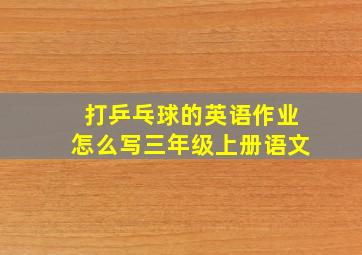 打乒乓球的英语作业
怎么写三年级上册语文